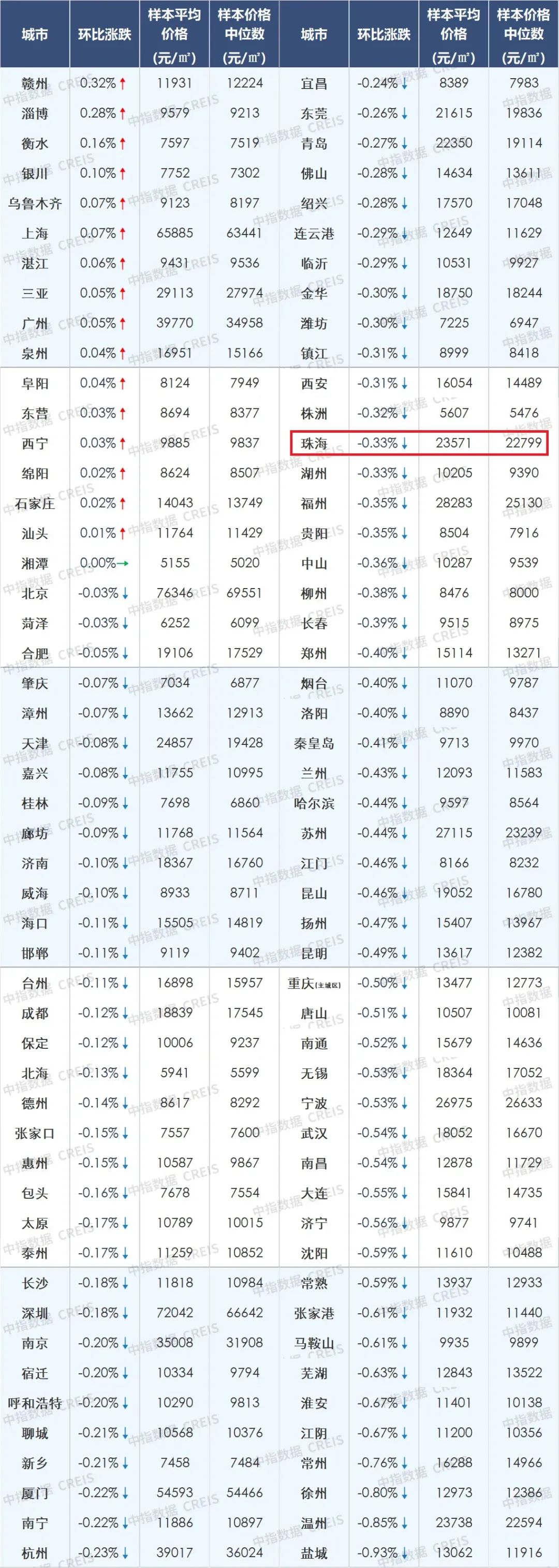 | 城市 | 环比涨跌 | 样本平均价格（元/㎡） | 样本价格中位数（元/㎡） | 城市 | 环比涨跌 | 样本平均价格（元/㎡） | 样本价格中位数（元/㎡） |
|---|---|---|---|---|---|---|---|
| 赣州 | 0.32%↑ | 11931 | 12224 | 宜昌 | -0.24%↓ | 8389 | 7983 |
| 淄博 | 0.28%↑ | 9579 | 9213 | 东莞 | -0.26%↓ | 21615 | 19836 |
| 衡水 | 0.16%↑ | 7597 | 7519 | 青岛 | -0.27%↓ | 22350 | 19114 |
| 银川 | 0.10%↑ | 7752 | 7302 | 佛山 | -0.28%↓ | 14634 | 13611 |
| 乌鲁木齐 | 0.07%↑ | 9123 | 8197 | 绍兴 | -0.28%↓ | 17570 | 17048 |
| 上海 | 0.07%↑ | 65885 | 63441 | 连云港 | -0.29%↓ | 12649 | 11629 |
| 湛江 | 0.06%↑ | 9431 | 9536 | 临沂 | -0.29%↓ | 10531 | 9927 |
| 三亚 | 0.05%↑ | 29113 | 27974 | 金华 | -0.30%↓ | 18750 | 18244 |
| 广州 | 0.05%↑ | 39770 | 34958 | 潍坊 | -0.30%↓ | 7225 | 6947 |
| 泉州 | 0.04%↑ | 16951 | 15166 | 镇江 | -0.31%↓ | 8999 | 8418 |
| 阜阳 | 0.04%↑ | 8124 | 7949 | 西安 | -0.31%↓ | 16054 | 14489 |
| 东营 | 0.03%↑ | 8694 | 8377 | 株洲 | -0.32%↓ | 5607 | 5476 |
| 西宁 | 0.03%↑ | 9885 | 9837 | 珠海 | -0.33%↓ | 23571 | 22799 |
| 绵阳 | 0.02%↑ | 8624 | 8507 | 湖州 | -0.33%↓ | 10205 | 9390 |
| 石家庄 | 0.02%↑ | 14043 | 13749 | 福州 | -0.35%↓ | 28283 | 25130 |
| 汕头 | 0.01%↑ | 11764 | 11429 | 贵阳 | -0.35%↓ | 8504 | 7916 |
| 湘潭 | 0.00%→ | 5155 | 5020 | 中山 | -0.36%↓ | 10287 | 9539 |
| 北京 | -0.03%↓ | 76346 | 69551 | 柳州 | -0.38%↓ | 8476 | 8000 |
| 菏泽 | -0.03%↓ | 6252 | 6099 | 长春 | -0.39%↓ | 9515 | 8975 |
| 合肥 | -0.05%↓ | 19106 | 17529 | 郑州 | -0.40%↓ | 15114 | 13271 |
| 肇庆 | -0.07%↓ | 7034 | 6877 | 烟台 | -0.40%↓ | 11070 | 9787 |
| 漳州 | -0.07%↓ | 13662 | 12913 | 洛阳 | -0.40%↓ | 8890 | 8437 |
| 天津 | -0.08%↓ | 24857 | 19428 | 秦皇岛 | -0.41%↓ | 9713 | 9970 |
| 嘉兴 | -0.08%↓ | 11755 | 10995 | 兰州 | -0.43%↓ | 12093 | 11583 |
| 桂林 | -0.09%↓ | 7698 | 6860 | 哈尔滨 | -0.44%↓ | 9597 | 8564 |
| 廊坊 | -0.09%↓ | 11768 | 11564 | 苏州 | -0.44%↓ | 27115 | 23239 |
| 济南 | -0.10%↓ | 18367 | 16760 | 江门 | -0.46%↓ | 8166 | 8232 |
| 威海 | -0.10%↓ | 8933 | 8711 | 昆山 | -0.46%↓ | 19052 | 16780 |
| 海口 | -0.11%↓ | 15505 | 14819 | 扬州 | -0.47%↓ | 15407 | 13967 |
| 邯郸 | -0.11%↓ | 9119 | 9402 | 昆明 | -0.49%↓ | 13617 | 12382 |
| 台州 | -0.11%↓ | 16898 | 15957 | 重庆（主城区） | -0.50%↓ | 13477 | 12773 |
| 成都 | -0.12%↓ | 18839 | 17545 | 唐山 | -0.51%↓ | 10507 | 10081 |
| 保定 | -0.12%↓ | 10006 | 9237 | 南通 | -0.52%↓ | 15679 | 14636 |
| 北海 | -0.13%↓ | 5941 | 5599 | 无锡 | -0.53%↓ | 18364 | 17052 |
| 德州 | -0.14%↓ | 8617 | 8292 | 宁波 | -0.53%↓ | 26975 | 26633 |
| 张家口 | -0.15%↓ | 7557 | 7600 | 武汉 | -0.54%↓ | 18052 | 16670 |
| 惠州 | -0.15%↓ | 10587 | 9867 | 南昌 | -0.54%↓ | 12878 | 11729 |
| 包头 | -0.16%↓ | 7678 | 7554 | 大连 | -0.55%↓ | 15841 | 14735 |
| 太原 | -0.17%↓ | 10789 | 10015 | 济宁 | -0.56%↓ | 9877 | 9741 |
| 泰州 | -0.17%↓ | 11259 | 10852 | 沈阳 | -0.59%↓ | 11610 | 10488 |
| 长沙 | -0.18%↓ | 11818 | 10984 | 常熟 | -0.59%↓ | 13937 | 12933 |
| 深圳 | -0.18%↓ | 72042 | 66642 | 张家港 | -0.61%↓ | 11932 | 11440 |
| 南京 | -0.20%↓ | 35008 | 31908 | 马鞍山 | -0.61%↓ | 9935 | 9899 |
| 宿迁 | -0.20%↓ | 10334 | 9794 | 芜湖 | -0.63%↓ | 12843 | 13522 |
| 呼和浩特 | -0.20%↓ | 10290 | 9813 | 淮安 | -0.67%↓ | 11401 | 10138 |
| 聊城 | -0.21%↓ | 10568 | 10376 | 江阴 | -0.67%↓ | 11200 | 10356 |
| 新乡 | -0.21%↓ | 7458 | 7484 | 常州 | -0.76%↓ | 16288 | 14966 |
| 厦门 | -0.22%↓ | 54593 | 54466 | 徐州 | -0.80%↓ | 12973 | 12386 |
| 南宁 | -0.22%↓ | 11886 | 10897 | 温州 | -0.85%↓ | 23738 | 22594 |
| 杭州 | -0.23%↓ | 39017 | 36024 | 盐城 | -0.93%↓ | 13062 | 11916 |

中指数据 CREIS